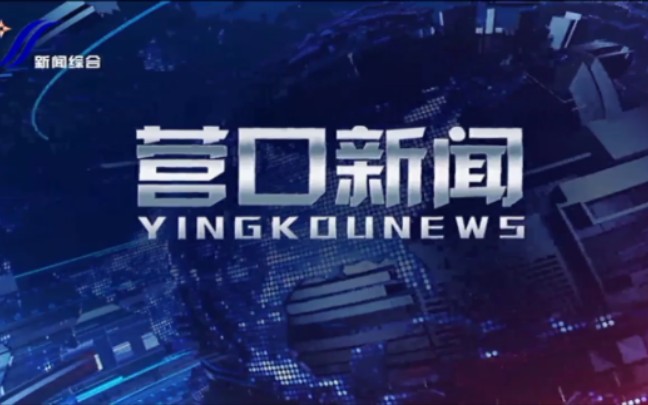 新闻综合

营口新闻
YINGKOUNEWS